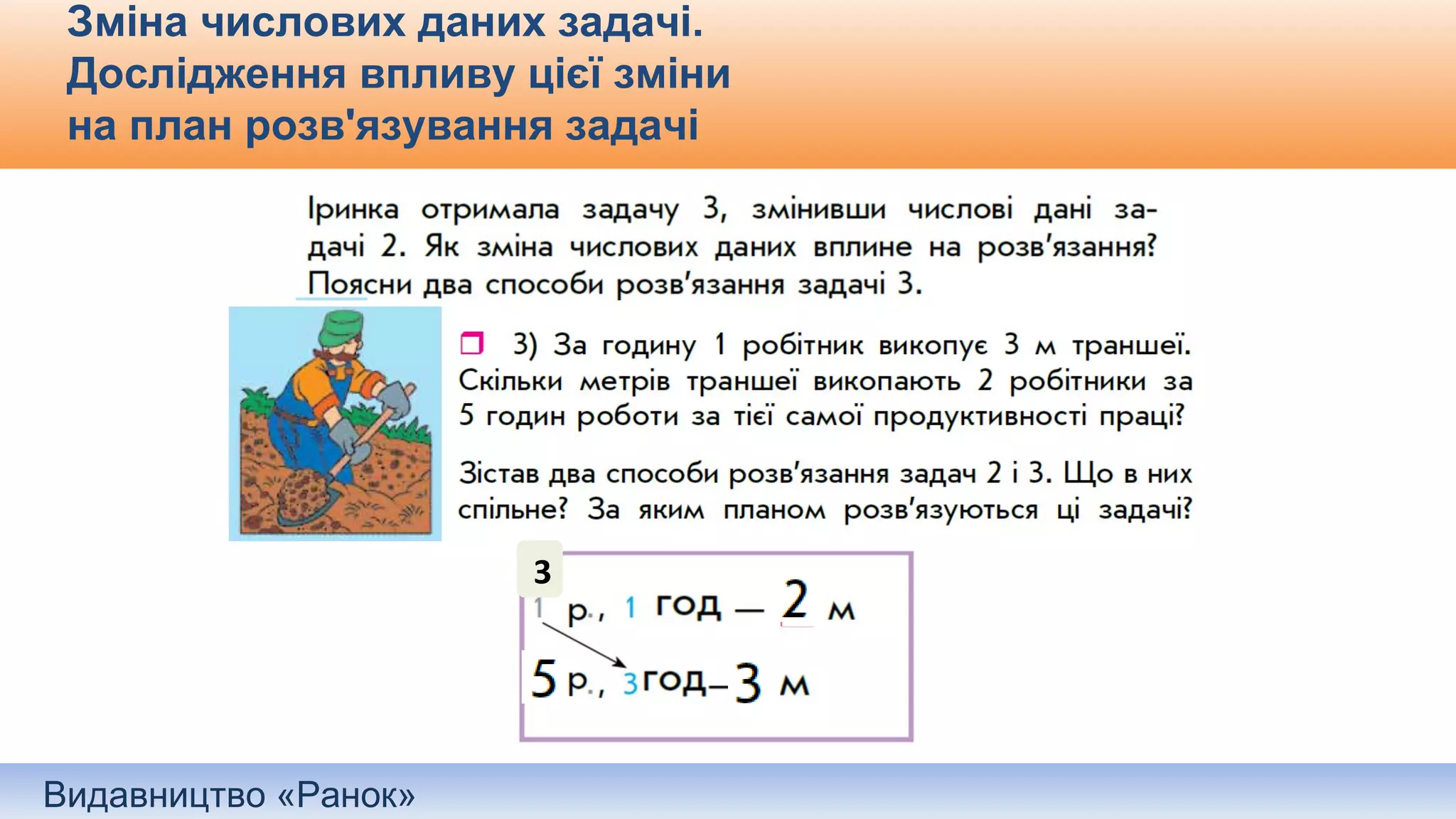 Зміна числових даних задачі. Дослідження впливу цієї зміни на план розв'язування задачі

Іринка отримала задачу 3, змінивши числові дані задачі 2. Як зміна числових даних вплине на розв'язання? Поясни два способи розв'язання задачі 3.

3) За годину 1 робітник викопує 3 м траншеї. Скільки метрів траншеї викопають 2 робітники за 5 годин роботи за тієї самої продуктивності праці?

Зістав два способи розв'язання задач 2 і 3. Що в них спільне? За яким планом розв'язуються ці задачі?

3

1 р., 1 год — 2 м
5 р., 3 год – 3 м

Видавництво «Ранок»